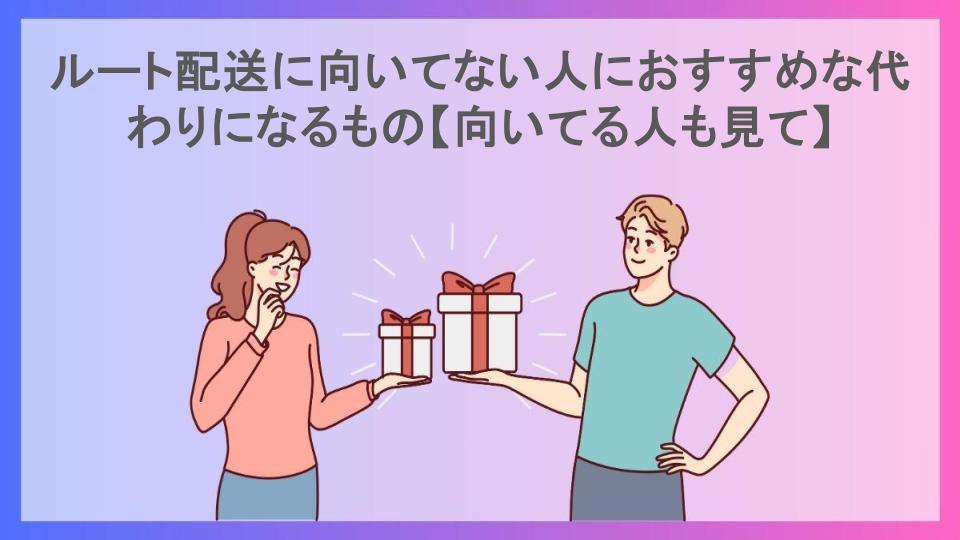 ルート配送に向いてない人におすすめな代わりになるもの【向いてる人も見て】